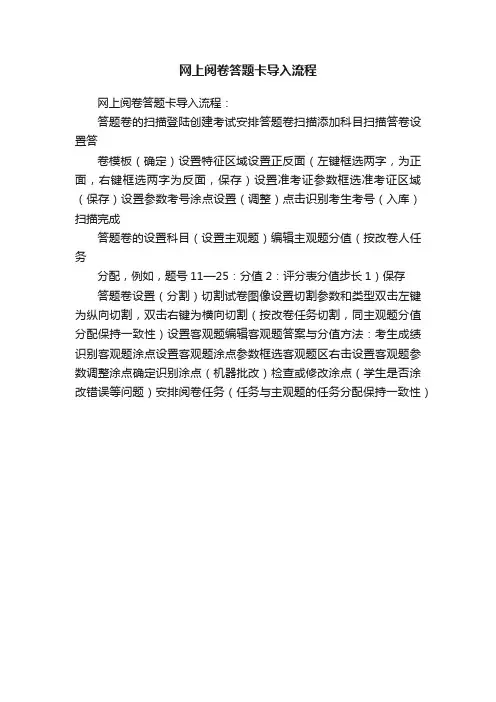 网上阅卷答题卡导入流程

网上阅卷答题卡导入流程：

答题卷的扫描登陆创建考试安排答题卷扫描添加科目扫描答卷设置答

卷模板（确定）设置特征区域设置正反面（左键框选两字，为正面，右键框选两字为反面，保存）设置准考证参数框选准考证区域（保存）设置参数考号涂点设置（调整）点击识别考生考号（入库）扫描完成

答题卷的设置科目（设置主观题）编辑主观题分值（按改卷人任务

分配，例如，题号 11—25：分值 2：评分表分值步长 1）保存

答题卷设置（分割）切割试卷图像设置切割参数和类型双击左键为纵向切割，双击右键为横向切割（按改卷任务切割，同主观题分值分配保持一致性）设置客观题编辑客观题答案与分值方法：考生成绩识别客观题涂点设置客观题涂点参数框选客观题区右击设置客观题参数调整涂点确定识别涂点（机器批改）检查或修改涂点（学生是否涂改错误等问题）安排阅卷任务（任务与主观题的任务分配保持一致性）